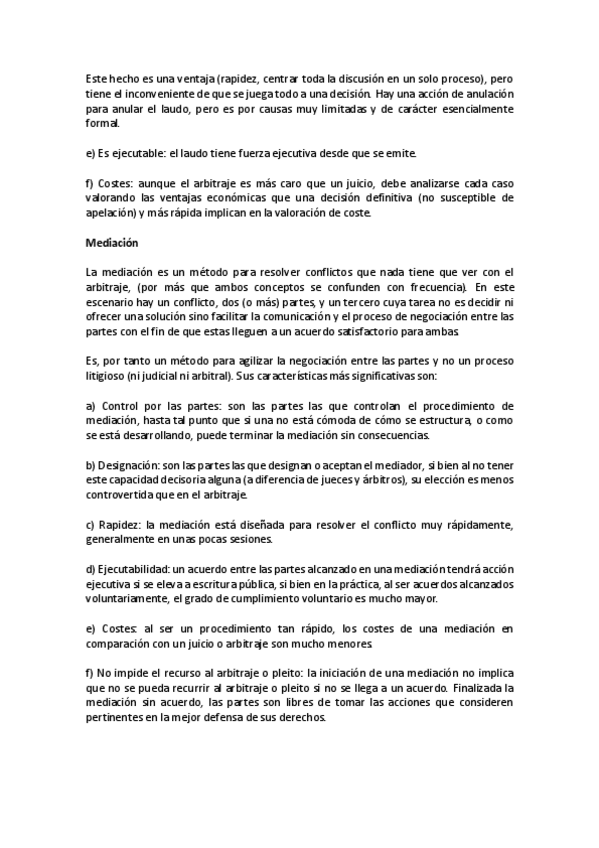 Este hecho es una ventaja (rapidez, centrar toda la discusión en un solo proceso), pero tiene el inconveniente de que se juega todo a una decisión. Hay una acción de anulación para anular el laudo, pero es por causas muy limitadas y de carácter esencialmente formal.

e) Es ejecutable: el laudo tiene fuerza ejecutiva desde que se emite.

f) Costes: aunque el arbitraje es más caro que un juicio, debe analizarse cada caso valorando las ventajas económicas que una decisión definitiva (no susceptible de apelación) y más rápida implican en la valoración de coste.

Mediación

La mediación es un método para resolver conflictos que nada tiene que ver con el arbitraje, (por más que ambos conceptos se confunden con frecuencia). En este escenario hay un conflicto, dos (o más) partes, y un tercero cuya tarea no es decidir ni ofrecer una solución sino facilitar la comunicación y el proceso de negociación entre las partes con el fin de que estas lleguen a un acuerdo satisfactorio para ambas.

Es, por tanto un método para agilizar la negociación entre las partes y no un proceso litigioso (ni judicial ni arbitral). Sus características más significativas son:

a) Control por las partes: son las partes las que controlan el procedimiento de mediación, hasta tal punto que si una no está cómoda de cómo se estructura, o como se está desarrollando, puede terminar la mediación sin consecuencias.

b) Designación: son las partes las que designan o aceptan el mediador, si bien al no tener este capacidad decisoria alguna (a diferencia de jueces y árbitros), su elección es menos controvertida que en el arbitraje.

c) Rapidez: la mediación está diseñada para resolver el conflicto muy rápidamente, generalmente en unas pocas sesiones.

d) Ejecutabilidad: un acuerdo entre las partes alcanzado en una mediación tendrá acción ejecutiva si se eleva a escritura pública, si bien en la práctica, al ser acuerdos alcanzados voluntariamente, el grado de cumplimiento voluntario es mucho mayor.

e) Costes: al ser un procedimiento tan rápido, los costes de una mediación en comparación con un juicio o arbitraje son mucho menores.

f) No impide el recurso al arbitraje o pleito: la iniciación de una mediación no implica que no se pueda recurrir al arbitraje o pleito si no se llega a un acuerdo. Finalizada la mediación sin acuerdo, las partes son libres de tomar las acciones que consideren pertinentes en la mejor defensa de sus derechos.